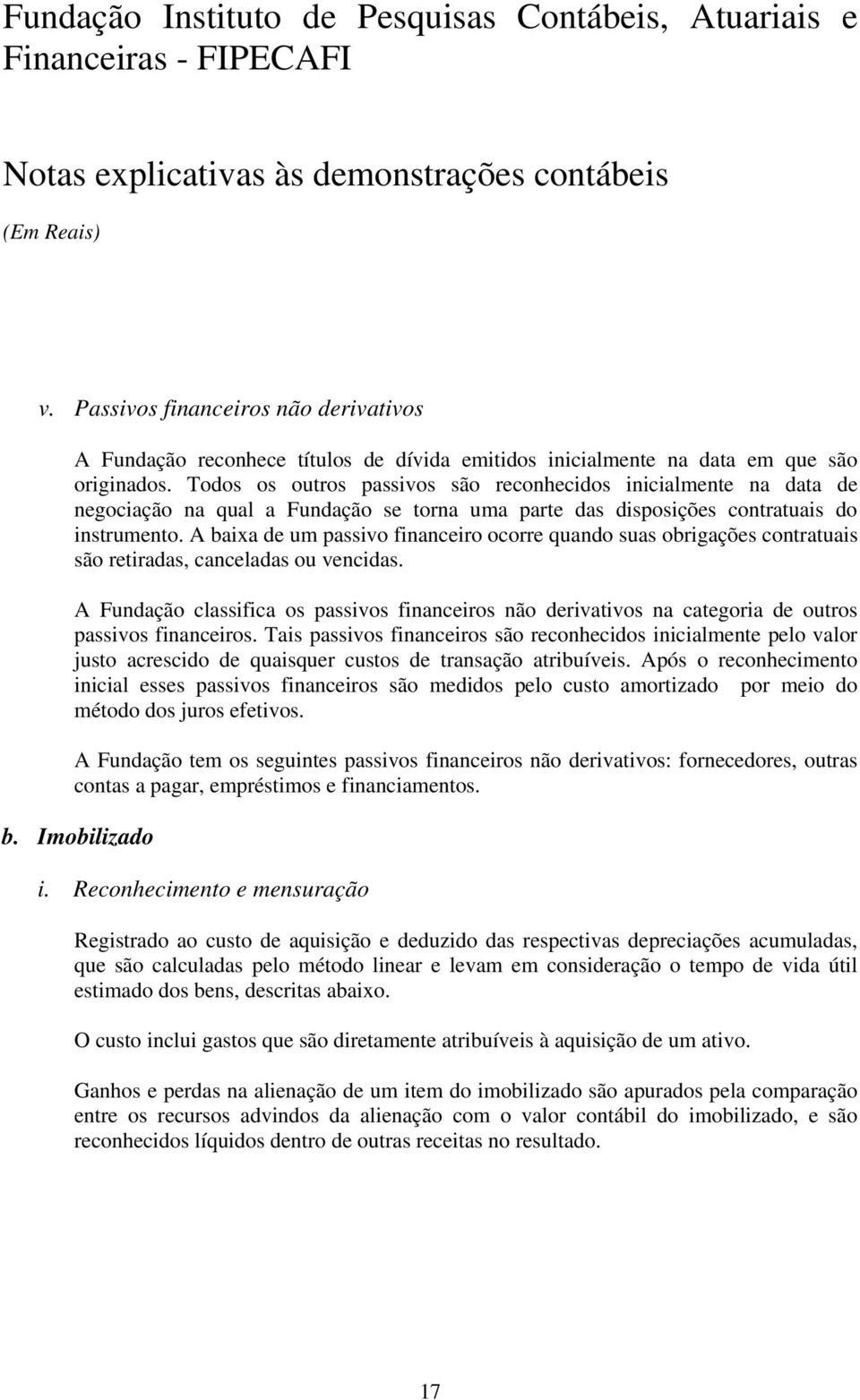 Fundação Instituto de Pesquisas Contábeis, Atuariais e Financeiras - FIPECAFI

Notas explicativas às demonstrações contábeis

(Em Reais)

v. Passivos financeiros não derivativos

A Fundação reconhece títulos de dívida emitidos inicialmente na data em que são originados. Todos os outros passivos são reconhecidos inicialmente na data de negociação na qual a Fundação se torna uma parte das disposições contratuais do instrumento. A baixa de um passivo financeiro ocorre quando suas obrigações contratuais são retiradas, canceladas ou vencidas.

A Fundação classifica os passivos financeiros não derivativos na categoria de outros passivos financeiros. Tais passivos financeiros são reconhecidos inicialmente pelo valor justo acrescido de quaisquer custos de transação atribuíveis. Após o reconhecimento inicial esses passivos financeiros são medidos pelo custo amortizado por meio do método dos juros efetivos.

A Fundação tem os seguintes passivos financeiros não derivativos: fornecedores, outras contas a pagar, empréstimos e financiamentos.

b. Imobilizado

i. Reconhecimento e mensuração

Registrado ao custo de aquisição e deduzido das respectivas depreciações acumuladas, que são calculadas pelo método linear e levam em consideração o tempo de vida útil estimado dos bens, descritas abaixo.

O custo inclui gastos que são diretamente atribuíveis à aquisição de um ativo.

Ganhos e perdas na alienação de um item do imobilizado são apurados pela comparação entre os recursos advindos da alienação com o valor contábil do imobilizado, e são reconhecidos líquidos dentro de outras receitas no resultado.

17